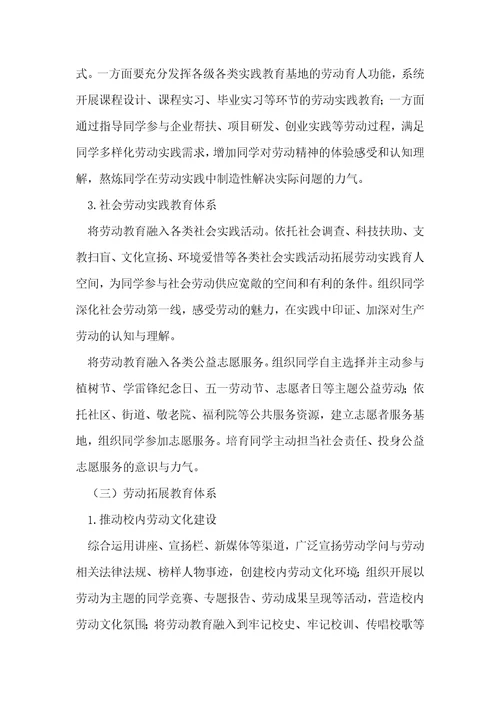 式。一方面要充分发挥各级各类实践教育基地的劳动育人功能，系统开展课程设计、课程实习、毕业实习等环节的劳动实践教育；一方面通过指导同学参与企业帮扶、项目研发、创业实践等劳动过程，满足同学多样化劳动实践需求，增加同学对劳动精神的体验感受和认知理解，熬炼同学在劳动实践中制造性解决实际问题的力气。

3.社会劳动实践教育体系

将劳动教育融入各类社会实践活动。依托社会调查、科技扶助、支教扫盲、文化宣扬、环境爱惜等各类社会实践活动拓展劳动实践育人空间，为同学参与社会劳动供应宽敞的空间和有利的条件。组织同学深化社会劳动第一线，感受劳动的魅力，在实践中印证、加深对生产劳动的认知与理解。

将劳动教育融入各类公益志愿服务。组织同学自主选择并主动参与植树节、学雷锋纪念日、五一劳动节、志愿者日等主题公益劳动；依托社区、街道、敬老院、福利院等公共服务资源，建立志愿者服务基地，组织同学参加志愿服务。培育同学主动担当社会责任、投身公益志愿服务的意识与力气。

（三）劳动拓展教育体系

1.推动校内劳动文化建设

综合运用讲座、宣扬栏、新媒体等渠道，广泛宣扬劳动学问与劳动相关法律法规、榜样人物事迹，创建校内劳动文化环境；组织开展以劳动为主题的同学竞赛、专题报告、劳动成果呈现等活动，营造校内劳动文化氛围；将劳动教育融入到牢记校史、牢记校训、传唱校歌等